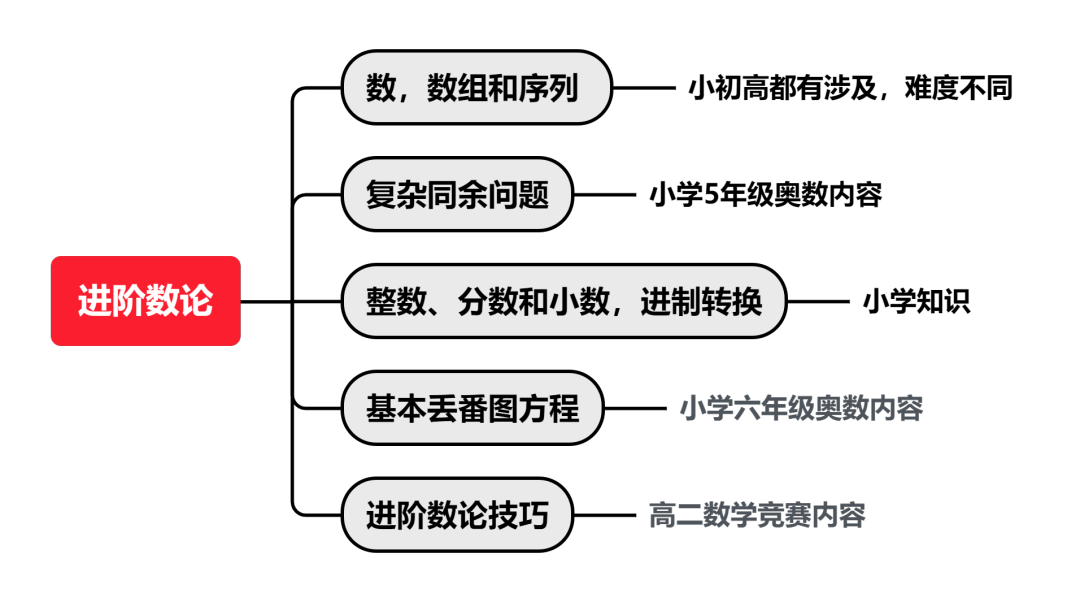 进阶数论

数，数组和序列
小初高都有涉及，难度不同

复杂同余问题
小学5年级奥数内容

整数、分数和小数，进制转换
小学知识

基本丢番图方程
小学六年级奥数内容

进阶数论技巧
高二数学竞赛内容